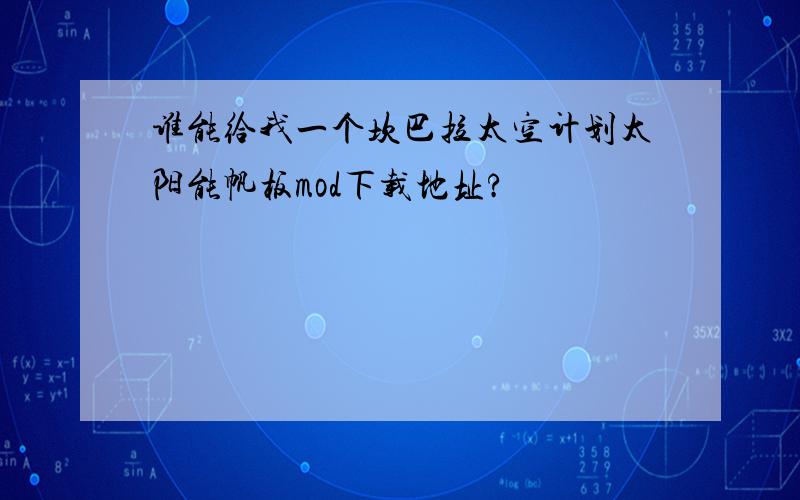 谁能给我一个坎巴拉太空计划太阳能帆板mod下载地址?